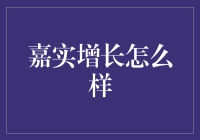 嘉实增长怎么样